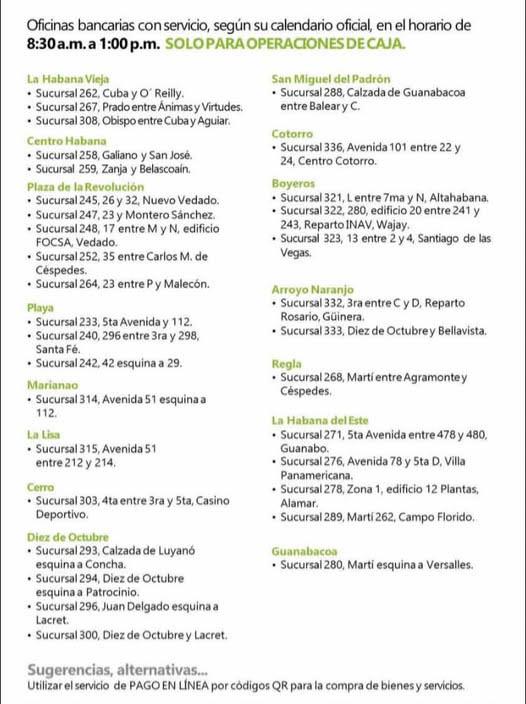 Oficinas bancarias con servicio, según su calendario oficial, en el horario de **8:30 a.m. a 1:00 p.m.** SOLO PARA OPERACIONES DE CAJA.

La Habana Vieja
• Sucursal 262, Cuba y O´ Reilly.
• Sucursal 267, Prado entre Ánimas y Virtudes.
• Sucursal 308, Obispo entre Cuba y Aguiar.

Centro Habana
• Sucursal 258, Galiano y San José.
• Sucursal 259, Zanja y Belascoaín.

Plaza de la Revolución
• Sucursal 245, 26 y 32, Nuevo Vedado.
• Sucursal 247, 23 y Montero Sánchez.
• Sucursal 248, 17 entre M y N, edificio FOCSA, Vedado.
• Sucursal 252, 35 entre Carlos M. de Céspedes.
• Sucursal 264, 23 entre P y Malecón.

Playa
• Sucursal 233, 5ta Avenida y 112.
• Sucursal 240, 296 entre 3ra y 298, Santa Fé.
• Sucursal 242, 42 esquina a 29.

Marianao
• Sucursal 314, Avenida 51 esquina a 112.

La Lisa
• Sucursal 315, Avenida 51 entre 212 y 214.

Cerro
• Sucursal 303, 4ta entre 3ra y 5ta, Casino Deportivo.

Diez de Octubre
• Sucursal 293, Calzada de Luyanó esquina a Concha.
• Sucursal 294, Diez de Octubre esquina a Patrocinio.
• Sucursal 296, Juan Delgado esquina a Lacret.
• Sucursal 300, Diez de Octubre y Lacret.

San Miguel del Padrón
• Sucursal 288, Calzada de Guanabacoa entre Balear y C.

Cotorro
• Sucursal 336, Avenida 101 entre 22 y 24, Centro Cotorro.

Boyeros
• Sucursal 321, L entre 7ma y N, Altahabana.
• Sucursal 322, 280, edificio 20 entre 241 y 243, Reparto INAV, Wajay.
• Sucursal 323, 13 entre 2 y 4, Santiago de las Vegas.

Arroyo Naranjo
• Sucursal 332, 3ra entre C y D, Reparto Rosario, Güinera.
• Sucursal 333, Diez de Octubre y Bellavista.

Regla
• Sucursal 268, Martí entre Agramonte y Céspedes.

La Habana del Este
• Sucursal 271, 5ta Avenida entre 478 y 480, Guanabo.
• Sucursal 276, Avenida 78 y 5ta D, Villa Panamericana.
• Sucursal 278, Zona 1, edificio 12 Plantas, Alamar.
• Sucursal 289, Martí 262, Campo Florido.

Guanabacoa
• Sucursal 280, Martí esquina a Versalles.

Sugerencias, alternativas...
Utilizar el servicio de PAGO EN LÍNEA por códigos QR para la compra de bienes y servicios.